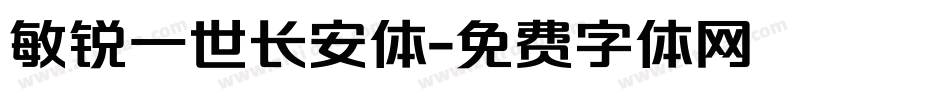 敏锐一世长安体-免费字体网